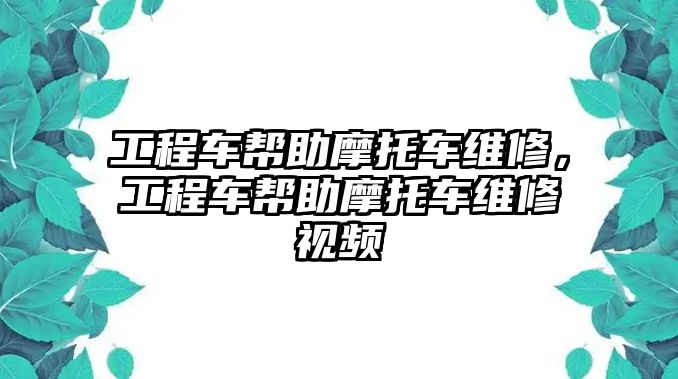 工程车帮助摩托车维修，工程车帮助摩托车维修视频